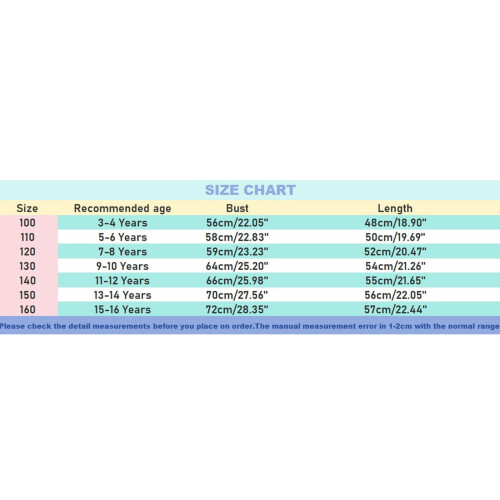 SIZE CHART

| Size | Recommended age | Bust | Length |
|---|---|---|---|
| 100 | 3-4 Years | 56cm/22.05" | 48cm/18.90" |
| 110 | 5-6 Years | 58cm/22.83" | 50cm/19.69" |
| 120 | 7-8 Years | 59cm/23.23" | 52cm/20.47" |
| 130 | 9-10 Years | 64cm/25.20" | 54cm/21.26" |
| 140 | 11-12 Years | 66cm/25.98" | 55cm/21.65" |
| 150 | 13-14 Years | 70cm/27.56" | 56cm/22.05" |
| 160 | 15-16 Years | 72cm/28.35" | 57cm/22.44" |

Please check the detail measurements before you place on order.The manual measurement error in 1-2cm with the normal range